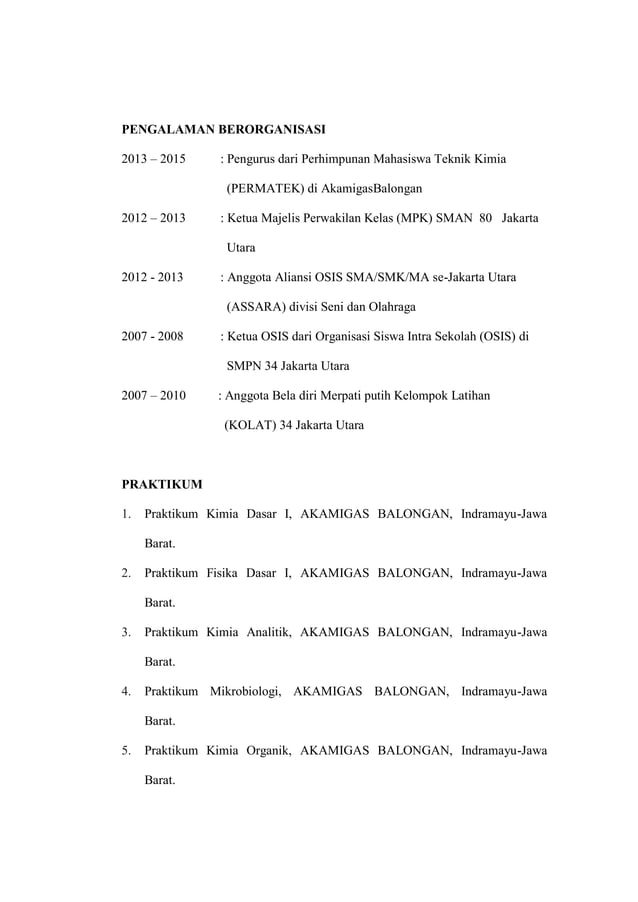 PENGALAMAN BERORGANISASI

2013 – 2015 : Pengurus dari Perhimpunan Mahasiswa Teknik Kimia (PERMATEK) di AkamigasBalongan

2012 – 2013 : Ketua Majelis Perwakilan Kelas (MPK) SMAN 80 Jakarta Utara

2012 - 2013 : Anggota Aliansi OSIS SMA/SMK/MA se-Jakarta Utara (ASSARA) divisi Seni dan Olahraga

2007 - 2008 : Ketua OSIS dari Organisasi Siswa Intra Sekolah (OSIS) di SMPN 34 Jakarta Utara

2007 – 2010 : Anggota Bela diri Merpati putih Kelompok Latihan (KOLAT) 34 Jakarta Utara

PRAKTIKUM

1. Praktikum Kimia Dasar I, AKAMIGAS BALONGAN, Indramayu-Jawa Barat.

2. Praktikum Fisika Dasar I, AKAMIGAS BALONGAN, Indramayu-Jawa Barat.

3. Praktikum Kimia Analitik, AKAMIGAS BALONGAN, Indramayu-Jawa Barat.

4. Praktikum Mikrobiologi, AKAMIGAS BALONGAN, Indramayu-Jawa Barat.

5. Praktikum Kimia Organik, AKAMIGAS BALONGAN, Indramayu-Jawa Barat.